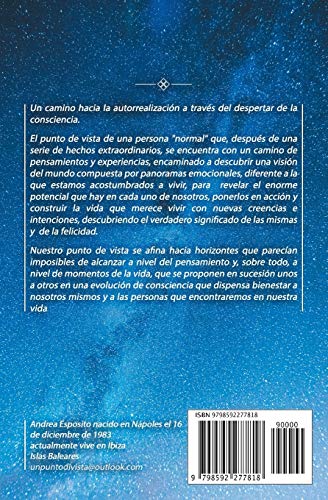 Un camino hacia la autorrealización a través del despertar de la consciencia.

El punto de vista de una persona "normal" que, después de una serie de hechos extraordinarios, se encuentra con un camino de pensamientos y experiencias, encaminado a descubrir una visión del mundo compuesta por panoramas emocionales, diferente a la que estamos acostumbrados a vivir, para revelar el enorme potencial que hay en cada uno de nosotros, ponerlos en acción y construir la vida que merece vivir con nuevas creencias e intenciones, descubriendo el verdadero significado de las mismas y de la felicidad.

Nuestro punto de vista se afina hacia horizontes que parecían imposibles de alcanzar a nivel del pensamiento y, sobre todo, a nivel de momentos de la vida, que se proponen en sucesión unos a otros en una evolución de consciencia que dispensa bienestar a nosotros mismos y a las personas que encontraremos en nuestra vida

Andrea Esposito nacido en Nápoles el 16 de diciembre de 1983
actualmente vive en Ibiza
Islas Baleares
unpuntodivista@outlook.com

ISBN 9798592277818
90000
9 798592 277818